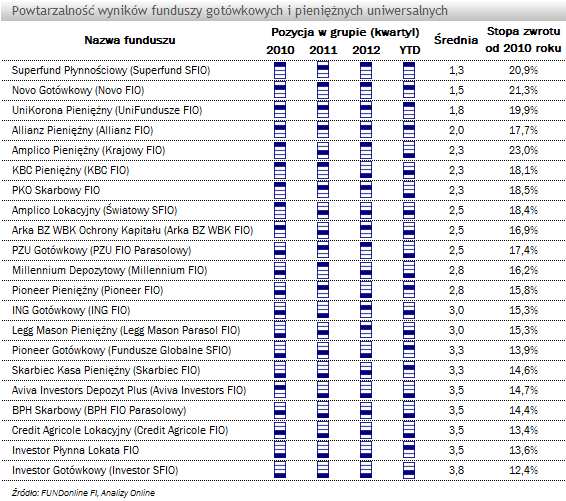 Powtarzalność wyników funduszy gotówkowych i pieniężnych uniwersalnych

| Nazwa funduszu | Pozycja w grupie (kwartyl) 2010 | 2011 | 2012 | YTD | Średnia | Stopa zwrotu od 2010 roku |
|---|---|---|---|---|---|---|
| Superfund Płynnościowy (Superfund SFIO) | | | | | 1,3 | 20,9% |
| Novo Gotówkowy (Novo FIO) | | | | | 1,5 | 21,3% |
| UniKorona Pieniężny (UniFundusze FIO) | | | | | 1,8 | 19,9% |
| Allianz Pieniężny (Allianz FIO) | | | | | 2,0 | 17,7% |
| Amplico Pieniężny (Krajowy FIO) | | | | | 2,3 | 23,0% |
| KBC Pieniężny (KBC FIO) | | | | | 2,3 | 18,1% |
| PKO Skarbowy FIO | | | | | 2,3 | 18,5% |
| Amplico Lokacyjny (Światowy SFIO) | | | | | 2,5 | 18,4% |
| Arka BZ WBK Ochrony Kapitału (Arka BZ WBK FIO) | | | | | 2,5 | 16,9% |
| PZU Gotówkowy (PZU FIO Parasolowy) | | | | | 2,5 | 17,4% |
| Millennium Depozytowy (Millennium FIO) | | | | | 2,8 | 16,2% |
| Pioneer Pieniężny (Pioneer FIO) | | | | | 2,8 | 15,8% |
| ING Gotówkowy (ING FIO) | | | | | 3,0 | 15,3% |
| Legg Mason Pieniężny (Legg Mason Parasol FIO) | | | | | 3,0 | 15,3% |
| Pioneer Gotówkowy (Fundusze Globalne SFIO) | | | | | 3,3 | 13,9% |
| Skarbiec Kasa Pieniężny (Skarbiec FIO) | | | | | 3,3 | 14,6% |
| Aviva Investors Depozyt Plus (Aviva Investors FIO) | | | | | 3,5 | 14,7% |
| BPH Skarbowy (BPH FIO Parasolowy) | | | | | 3,5 | 14,4% |
| Credit Agricole Lokacyjny (Credit Agricole FIO) | | | | | 3,5 | 13,4% |
| Investor Płynna Lokata FIO | | | | | 3,5 | 13,6% |
| Investor Gotówkowy (Investor SFIO) | | | | | 3,8 | 12,4% |

Źródło: FUNDonline FI, Analizy Online